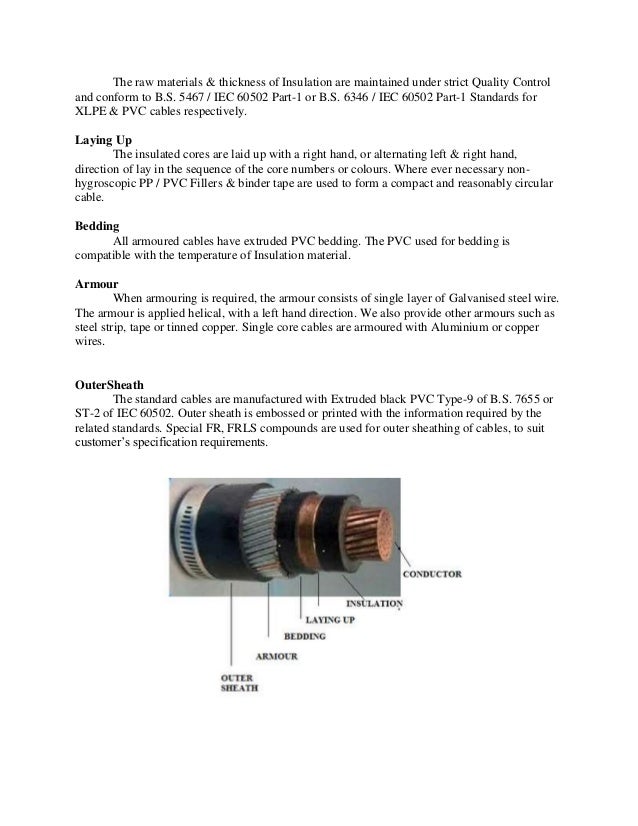 The raw materials & thickness of Insulation are maintained under strict Quality Control and conform to B.S. 5467 / IEC 60502 Part-1 or B.S. 6346 / IEC 60502 Part-1 Standards for XLPE & PVC cables respectively.

Laying Up
The insulated cores are laid up with a right hand, or alternating left & right hand, direction of lay in the sequence of the core numbers or colours. Where ever necessary non-hygroscopic PP / PVC Fillers & binder tape are used to form a compact and reasonably circular cable.

Bedding
All armoured cables have extruded PVC bedding. The PVC used for bedding is compatible with the temperature of Insulation material.

Armour
When armouring is required, the armour consists of single layer of Galvanised steel wire. The armour is applied helical, with a left hand direction. We also provide other armours such as steel strip, tape or tinned copper. Single core cables are armoured with Aluminium or copper wires.

OuterSheath
The standard cables are manufactured with Extruded black PVC Type-9 of B.S. 7655 or ST-2 of IEC 60502. Outer sheath is embossed or printed with the information required by the related standards. Special FR, FRLS compounds are used for outer sheathing of cables, to suit customer's specification requirements.

CONDUCTOR
INSULATION
LAYING UP
BEDDING
ARMOUR
OUTER SHEATH